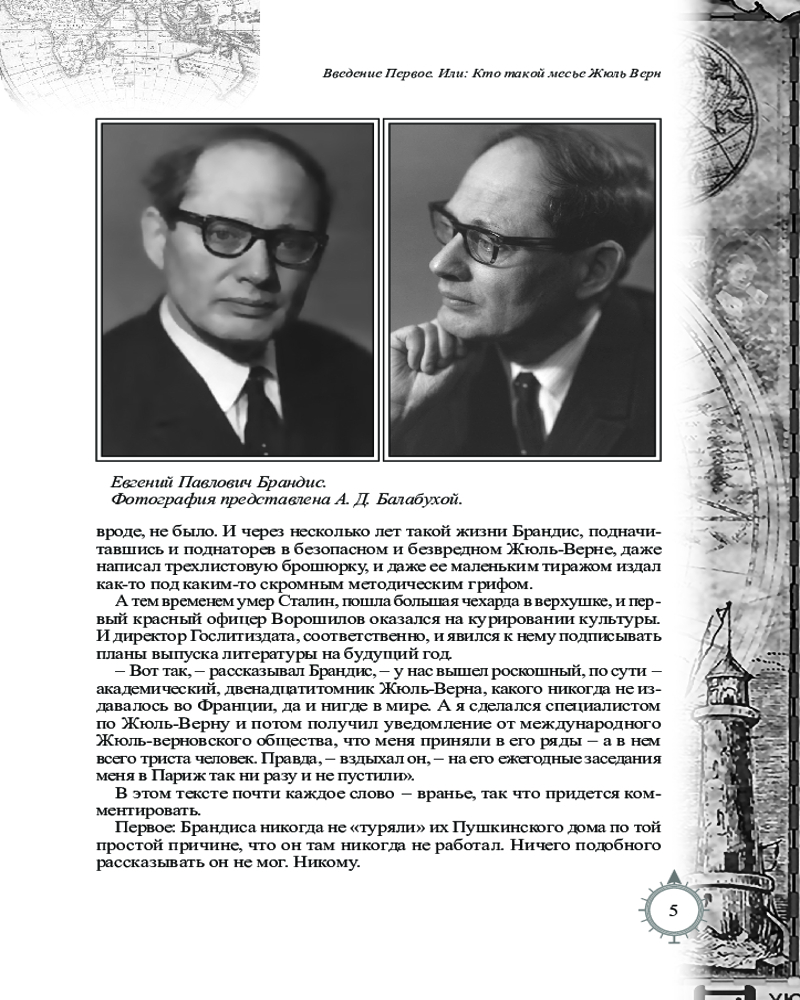 Введение Первое. Или: Кто такой месье Жюль Верн

Евгений Павлович Брандис.
Фотография представлена А. Д. Балабухой.

вроде, не было. И через несколько лет такой жизни Брандис, подначитавшись и поднаторев в безопасном и безвредном Жюль-Верне, даже написал трехлистовую брошюрку, и даже ее маленьким тиражом издал как-то под каким-то скромным методическим грифом.

А тем временем умер Сталин, пошла большая чехарда в верхушке, и первый красный офицер Ворошилов оказался на курировании культуры. И директор Гослитиздата, соответственно, и явился к нему подписывать планы выпуска литературы на будущий год.

– Вот так, – рассказывал Брандис, – у нас вышел роскошный, по сути – академический, двенадцатитомник Жюль-Верна, какого никогда не издавалось во Франции, да и нигде в мире. А я сделался специалистом по Жюль-Верну и потом получил уведомление от международного Жюль-верновского общества, что меня приняли в его ряды – а в нем всего триста человек. Правда, – вздыхал он, – на его ежегодные заседания меня в Париж так ни разу и не пустили».

В этом тексте почти каждое слово – вранье, так что придется комментировать.

Первое: Брандиса никогда не «туряли» их Пушкинского дома по той простой причине, что он там никогда не работал. Ничего подобного рассказывать он не мог. Никому.

5